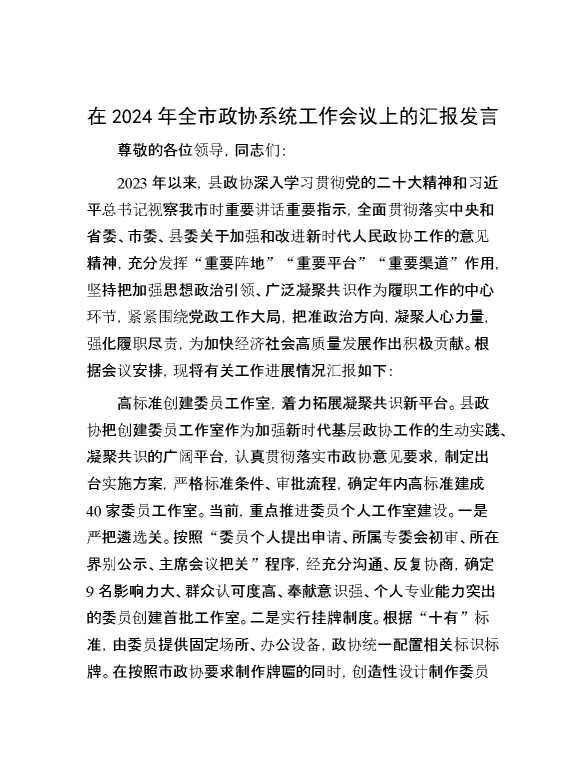 在 2024 年全市政协系统工作会议上的汇报发言

尊敬的各位领导，同志们：

2023 年以来，县政协深入学习贯彻党的二十大精神和习近平总书记视察我市时重要讲话重要指示，全面贯彻落实中央和省委、市委、县委关于加强和改进新时代人民政协工作的意见精神，充分发挥“重要阵地”“重要平台”“重要渠道”作用，坚持把加强思想政治引领、广泛凝聚共识作为履职工作的中心环节，紧紧围绕党政工作大局，把准政治方向，凝聚人心力量，强化履职尽责，为加快经济社会高质量发展作出积极贡献。根据会议安排，现将有关工作进展情况汇报如下：

高标准创建委员工作室，着力拓展凝聚共识新平台。县政协把创建委员工作室作为加强新时代基层政协工作的生动实践、凝聚共识的广阔平台，认真贯彻落实市政协意见要求，制定出台实施方案，严格标准条件、审批流程，确定年内高标准建成 40 家委员工作室。当前，重点推进委员个人工作室建设。一是严把遴选关。按照“委员个人提出申请、所属专委会初审、所在界别公示、主席会议把关”程序，经充分沟通、反复协商，确定 9 名影响力大、群众认可度高、奉献意识强、个人专业能力突出的委员创建首批工作室。二是实行挂牌制度。根据“十有”标准，由委员提供固定场所、办公设备，政协统一配置相关标识标牌。在按照市政协要求制作牌匾的同时，创造性设计制作委员